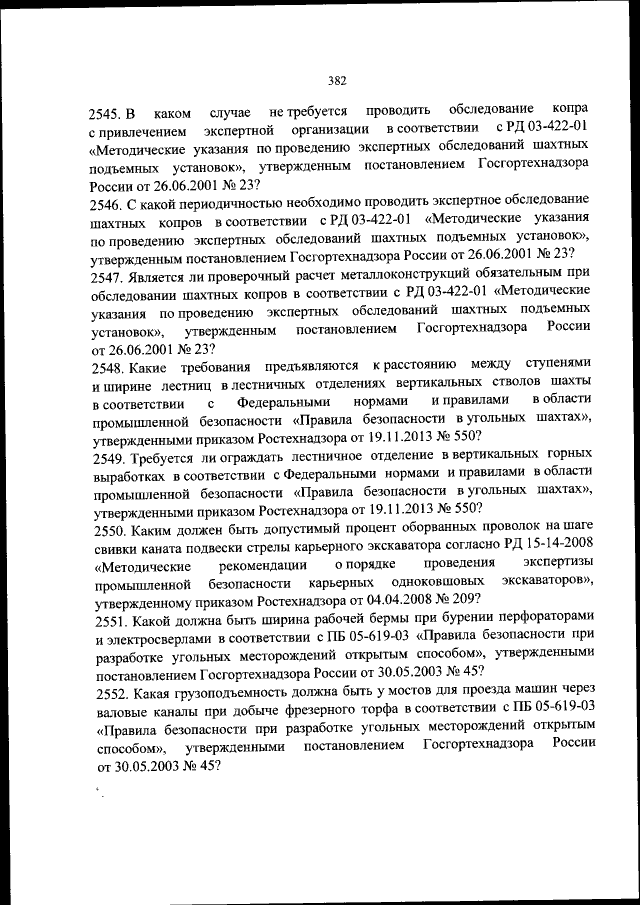 382

2545. В каком случае не требуется проводить обследование копра с привлечением экспертной организации в соответствии с РД 03-422-01 «Методические указания по проведению экспертных обследований шахтных подъемных установок», утвержденным постановлением Госгортехнадзора России от 26.06.2001 № 23?
2546. С какой периодичностью необходимо проводить экспертное обследование шахтных копров в соответствии с РД 03-422-01 «Методические указания по проведению экспертных обследований шахтных подъемных установок», утвержденным постановлением Госгортехнадзора России от 26.06.2001 № 23?
2547. Является ли проверочный расчет металлоконструкций обязательным при обследовании шахтных копров в соответствии с РД 03-422-01 «Методические указания по проведению экспертных обследований шахтных подъемных установок», утвержденным постановлением Госгортехнадзора России от 26.06.2001 № 23?
2548. Какие требования предъявляются к расстоянию между ступенями и ширине лестниц в лестничных отделениях вертикальных стволов шахты в соответствии с Федеральными нормами и правилами в области промышленной безопасности «Правила безопасности в угольных шахтах», утвержденными приказом Ростехнадзора от 19.11.2013 № 550?
2549. Требуется ли ограждать лестничное отделение в вертикальных горных выработках в соответствии с Федеральными нормами и правилами в области промышленной безопасности «Правила безопасности в угольных шахтах», утвержденными приказом Ростехнадзора от 19.11.2013 № 550?
2550. Каким должен быть допустимый процент оборванных проволок на шаге свивки каната подвески стрелы карьерного экскаватора согласно РД 15-14-2008 «Методические рекомендации о порядке проведения экспертизы промышленной безопасности карьерных одноковшовых экскаваторов», утвержденному приказом Ростехнадзора от 04.04.2008 № 209?
2551. Какой должна быть ширина рабочей бермы при бурении перфораторами и электросверлами в соответствии с ПБ 05-619-03 «Правила безопасности при разработке угольных месторождений открытым способом», утвержденными постановлением Госгортехнадзора России от 30.05.2003 № 45?
2552. Какая грузоподъемность должна быть у мостов для проезда машин через валовые каналы при добыче фрезерного торфа в соответствии с ПБ 05-619-03 «Правила безопасности при разработке угольных месторождений открытым способом», утвержденными постановлением Госгортехнадзора России от 30.05.2003 № 45?